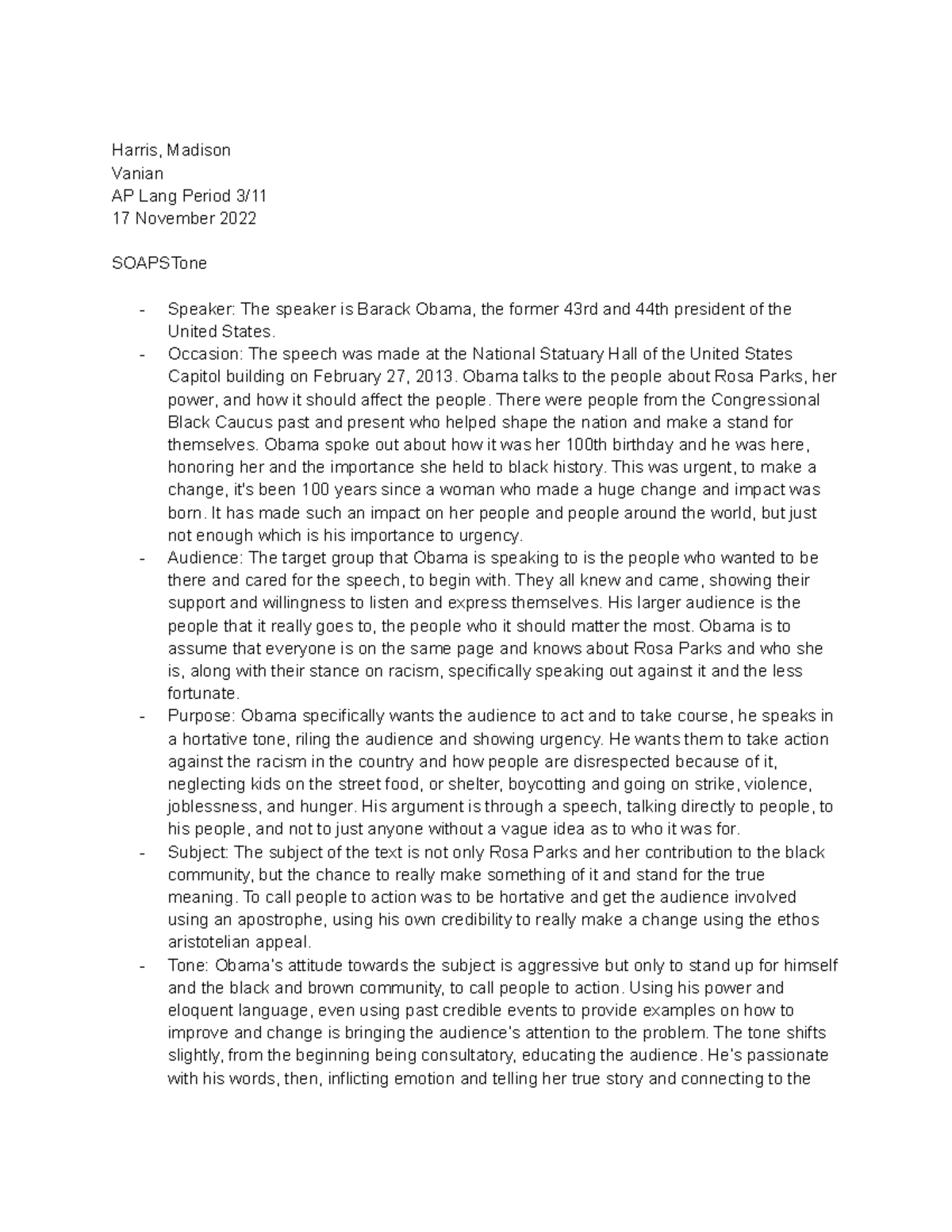 Harris, Madison
Vanian
AP Lang Period 3/11
17 November 2022

SOAPSTone

- Speaker: The speaker is Barack Obama, the former 43rd and 44th president of the United States.
- Occasion: The speech was made at the National Statuary Hall of the United States Capitol building on February 27, 2013. Obama talks to the people about Rosa Parks, her power, and how it should affect the people. There were people from the Congressional Black Caucus past and present who helped shape the nation and make a stand for themselves. Obama spoke out about how it was her 100th birthday and he was here, honoring her and the importance she held to black history. This was urgent, to make a change, it's been 100 years since a woman who made a huge change and impact was born. It has made such an impact on her people and people around the world, but just not enough which is his importance to urgency.
- Audience: The target group that Obama is speaking to is the people who wanted to be there and cared for the speech, to begin with. They all knew and came, showing their support and willingness to listen and express themselves. His larger audience is the people that it really goes to, the people who it should matter the most. Obama is to assume that everyone is on the same page and knows about Rosa Parks and who she is, along with their stance on racism, specifically speaking out against it and the less fortunate.
- Purpose: Obama specifically wants the audience to act and to take course, he speaks in a hortative tone, riling the audience and showing urgency. He wants them to take action against the racism in the country and how people are disrespected because of it, neglecting kids on the street food, or shelter, boycotting and going on strike, violence, joblessness, and hunger. His argument is through a speech, talking directly to people, to his people, and not to just anyone without a vague idea as to who it was for.
- Subject: The subject of the text is not only Rosa Parks and her contribution to the black community, but the chance to really make something of it and stand for the true meaning. To call people to action was to be hortative and get the audience involved using an apostrophe, using his own credibility to really make a change using the ethos aristotelian appeal.
- Tone: Obama's attitude towards the subject is aggressive but only to stand up for himself and the black and brown community, to call people to action. Using his power and eloquent language, even using past credible events to provide examples on how to improve and change is bringing the audience's attention to the problem. The tone shifts slightly, from the beginning being consultatory, educating the audience. He's passionate with his words, then, inflicting emotion and telling her true story and connecting to the